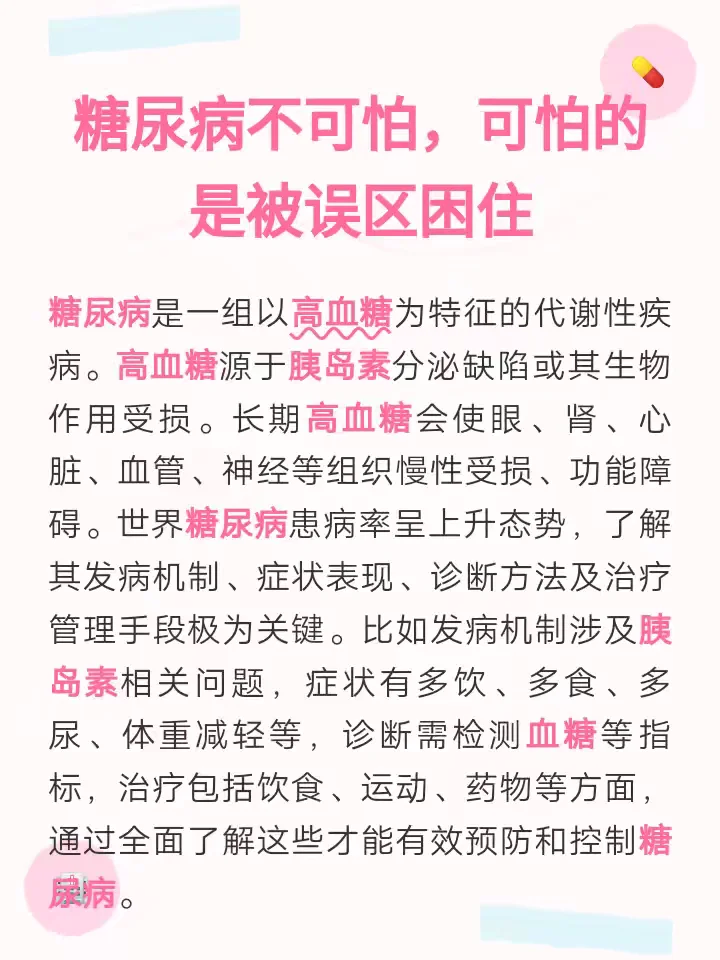 糖尿病不可怕，可怕的是被误区困住

糖尿病是一组以高血糖为特征的代谢性疾病。高血糖源于胰岛素分泌缺陷或其生物作用受损。长期高血糖会使眼、肾、心脏、血管、神经等组织慢性受损、功能障碍。世界糖尿病患病率呈上升态势，了解其发病机制、症状表现、诊断方法及治疗管理手段极为关键。比如发病机制涉及胰岛素相关问题，症状有多饮、多食、多尿、体重减轻等，诊断需检测血糖等指标，治疗包括饮食、运动、药物等方面，通过全面了解这些才能有效预防和控制糖尿病。